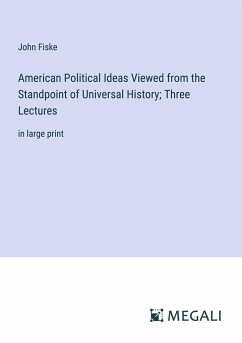 John Fiske

American Political Ideas Viewed from the Standpoint of Universal History; Three Lectures

in large print

MEGALI